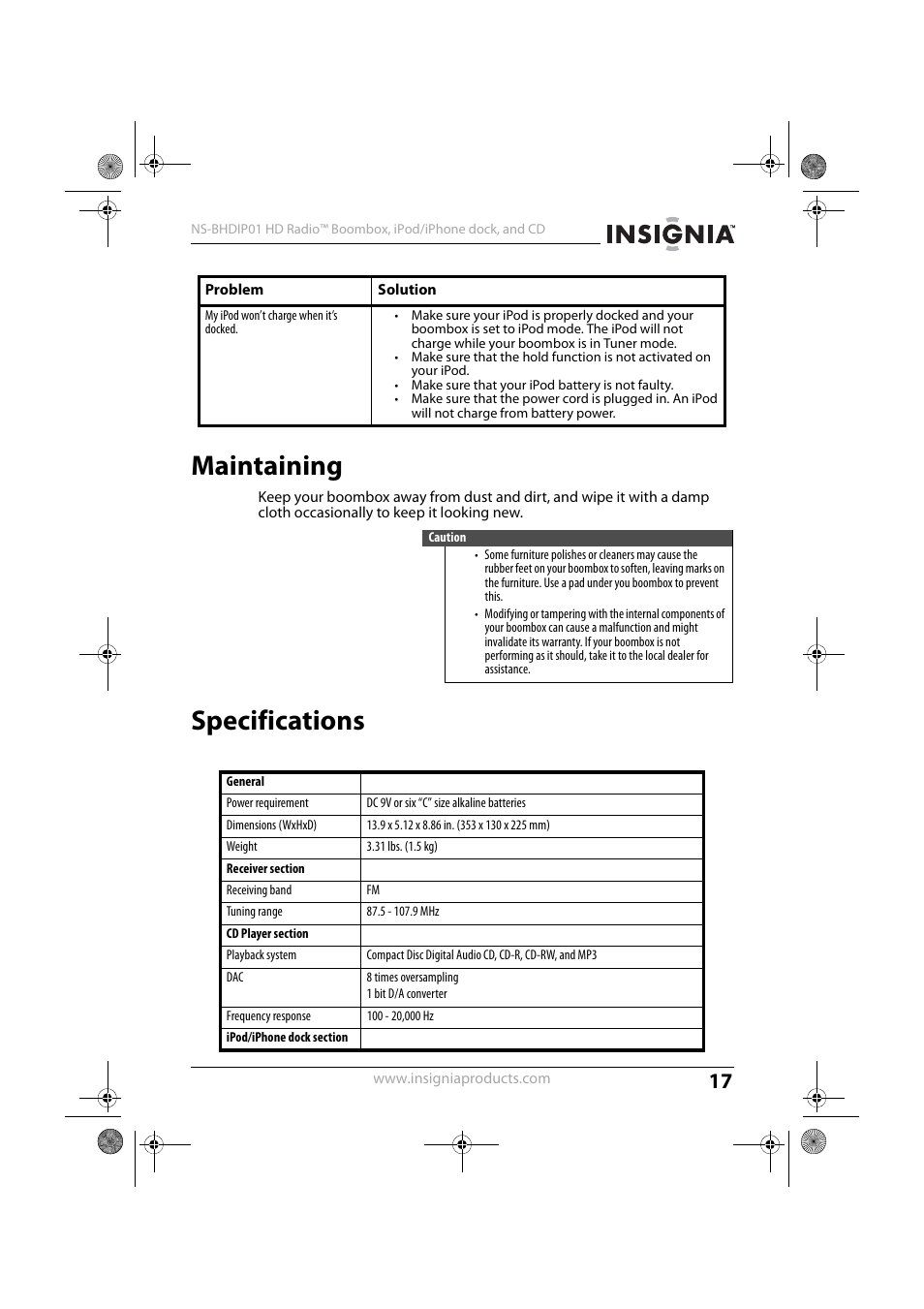 NS-BHDIP01 HD Radio™ Boombox, iPod/iPhone dock, and CD

INSIGNIA™

| Problem | Solution |
|---|---|
| My iPod won't charge when it's docked. | • Make sure your iPod is properly docked and your boombox is set to iPod mode. The iPod will not charge while your boombox is in Tuner mode. • Make sure that the hold function is not activated on your iPod. • Make sure that your iPod battery is not faulty. • Make sure that the power cord is plugged in. An iPod will not charge from battery power. |

Maintaining

Keep your boombox away from dust and dirt, and wipe it with a damp cloth occasionally to keep it looking new.

Caution

• Some furniture polishes or cleaners may cause the rubber feet on your boombox to soften, leaving marks on the furniture. Use a pad under you boombox to prevent this.

• Modifying or tampering with the internal components of your boombox can cause a malfunction and might invalidate its warranty. If your boombox is not performing as it should, take it to the local dealer for assistance.

Specifications

| General | |
|---|---|
| Power requirement | DC 9V or six "C" size alkaline batteries |
| Dimensions (WxHxD) | 13.9 x 5.12 x 8.86 in. (353 x 130 x 225 mm) |
| Weight | 3.31 lbs. (1.5 kg) |
| Receiver section | |
| Receiving band | FM |
| Tuning range | 87.5 - 107.9 MHz |
| CD Player section | |
| Playback system | Compact Disc Digital Audio CD, CD-R, CD-RW, and MP3 |
| DAC | 8 times oversampling 1 bit D/A converter |
| Frequency response | 100 - 20,000 Hz |
| iPod/iPhone dock section | |

www.insigniaproducts.com

17